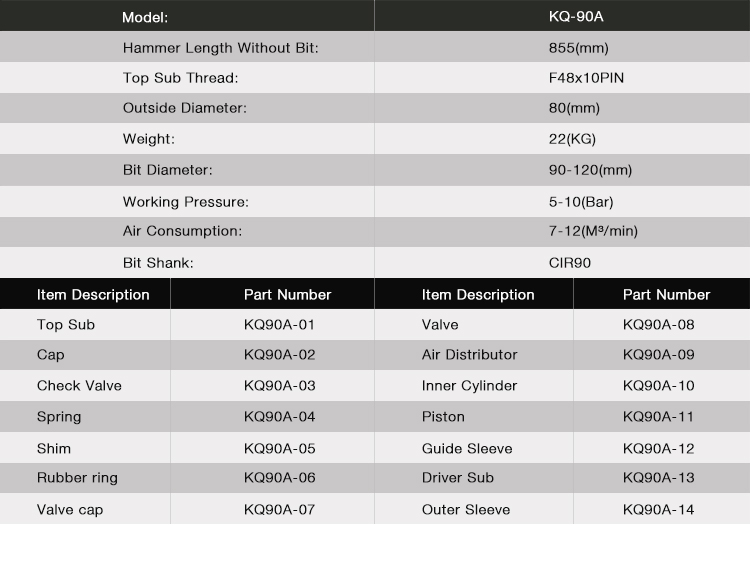 | Model: | KQ-90A |
|---|---|
| Hammer Length Without Bit: | 855(mm) |
| Top Sub Thread: | F48x10PIN |
| Outside Diameter: | 80(mm) |
| Weight: | 22(KG) |
| Bit Diameter: | 90-120(mm) |
| Working Pressure: | 5-10(Bar) |
| Air Consumption: | 7-12(M³/min) |
| Bit Shank: | CIR90 |

| Item Description | Part Number | Item Description | Part Number |
|---|---|---|---|
| Top Sub | KQ90A-01 | Valve | KQ90A-08 |
| Cap | KQ90A-02 | Air Distributor | KQ90A-09 |
| Check Valve | KQ90A-03 | Inner Cylinder | KQ90A-10 |
| Spring | KQ90A-04 | Piston | KQ90A-11 |
| Shim | KQ90A-05 | Guide Sleeve | KQ90A-12 |
| Rubber ring | KQ90A-06 | Driver Sub | KQ90A-13 |
| Valve cap | KQ90A-07 | Outer Sleeve | KQ90A-14 |